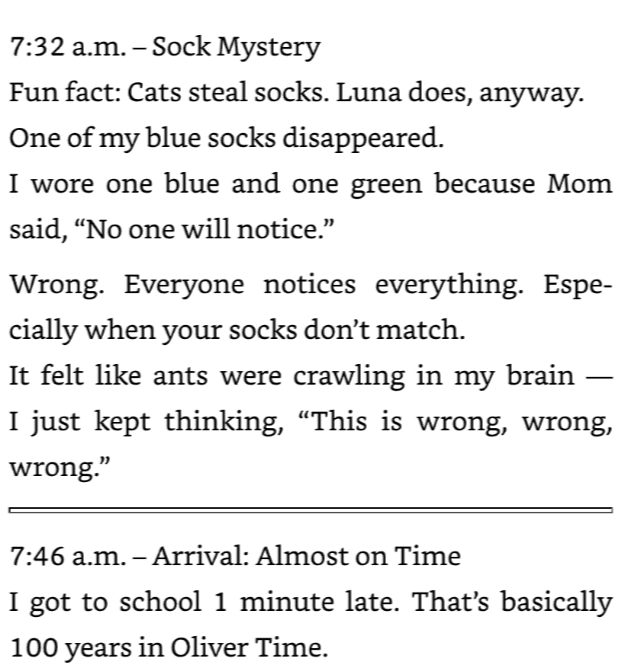 7:32 a.m. – Sock Mystery

Fun fact: Cats steal socks. Luna does, anyway.

One of my blue socks disappeared.

I wore one blue and one green because Mom said, "No one will notice."

Wrong. Everyone notices everything. Especially when your socks don't match.

It felt like ants were crawling in my brain — I just kept thinking, "This is wrong, wrong, wrong."

7:46 a.m. – Arrival: Almost on Time

I got to school 1 minute late. That's basically 100 years in Oliver Time.